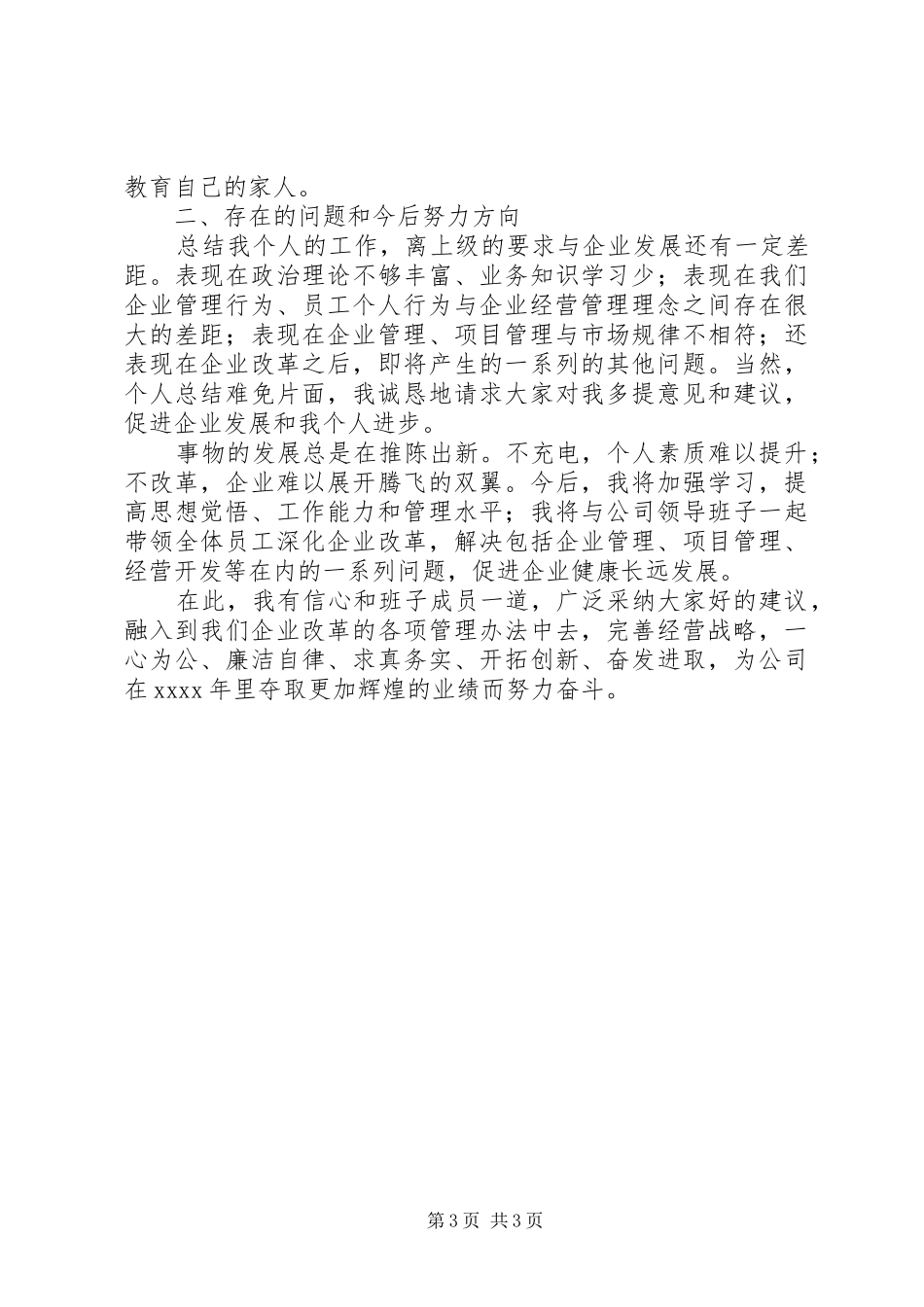 教育自己的家人。

二、存在的问题和今后努力方向

总结我个人的工作，离上级的要求与企业发展还有一定差距。表现在政治理论不够丰富、业务知识学习少；表现在我们企业管理行为、员工个人行为与企业经营管理理念之间存在很大的差距；表现在企业管理、项目管理与市场规律不相符；还表现在企业改革之后，即将产生的一系列的其他问题。当然，个人总结难免片面，我诚恳地请求大家对我多提意见和建议，促进企业发展和我个人进步。

事物的发展总是在推陈出新。不充电，个人素质难以提升；不改革，企业难以展开腾飞的双翼。今后，我将加强学习，提高思想觉悟、工作能力和管理水平；我将与公司领导班子一起带领全体员工深化企业改革，解决包括企业管理、项目管理、经营开发等在内的一系列问题，促进企业健康长远发展。

在此，我有信心和班子成员一道，广泛采纳大家好的建议，融入到我们企业改革的各项管理办法中去，完善经营战略，一心为公、廉洁自律、求真务实、开拓创新、奋发进取，为公司在 xxxx 年里夺取更加辉煌的业绩而努力奋斗。

第 3 页 共 3 页